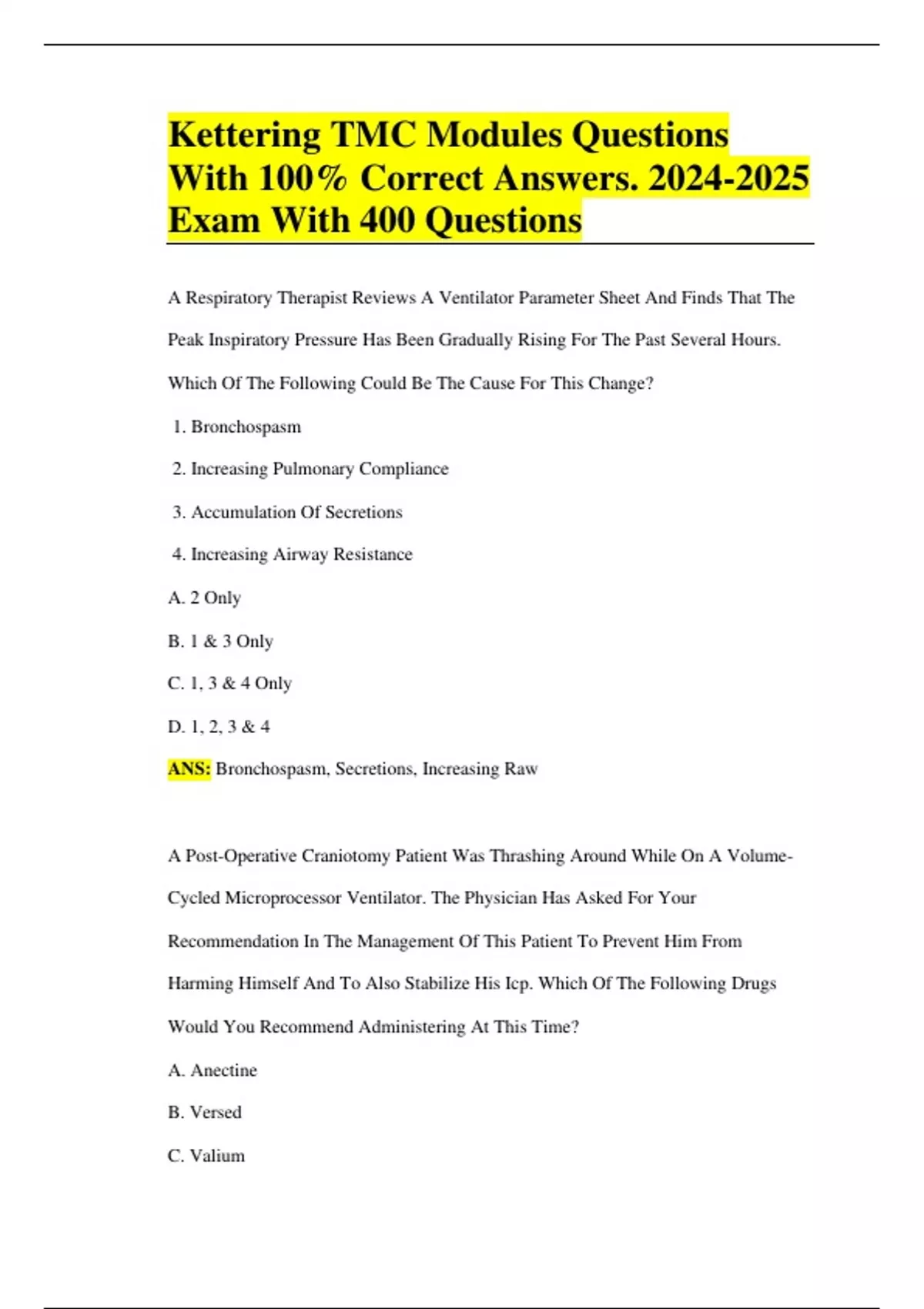 Kettering TMC Modules Questions With 100% Correct Answers. 2024-2025 Exam With 400 Questions

A Respiratory Therapist Reviews A Ventilator Parameter Sheet And Finds That The Peak Inspiratory Pressure Has Been Gradually Rising For The Past Several Hours. Which Of The Following Could Be The Cause For This Change?

1. Bronchospasm

2. Increasing Pulmonary Compliance

3. Accumulation Of Secretions

4. Increasing Airway Resistance

A. 2 Only

B. 1 & 3 Only

C. 1, 3 & 4 Only

D. 1, 2, 3 & 4

ANS: Bronchospasm, Secretions, Increasing Raw

A Post-Operative Craniotomy Patient Was Thrashing Around While On A Volume-Cycled Microprocessor Ventilator. The Physician Has Asked For Your Recommendation In The Management Of This Patient To Prevent Him From Harming Himself And To Also Stabilize His Icp. Which Of The Following Drugs Would You Recommend Administering At This Time?

A. Anectine

B. Versed

C. Valium